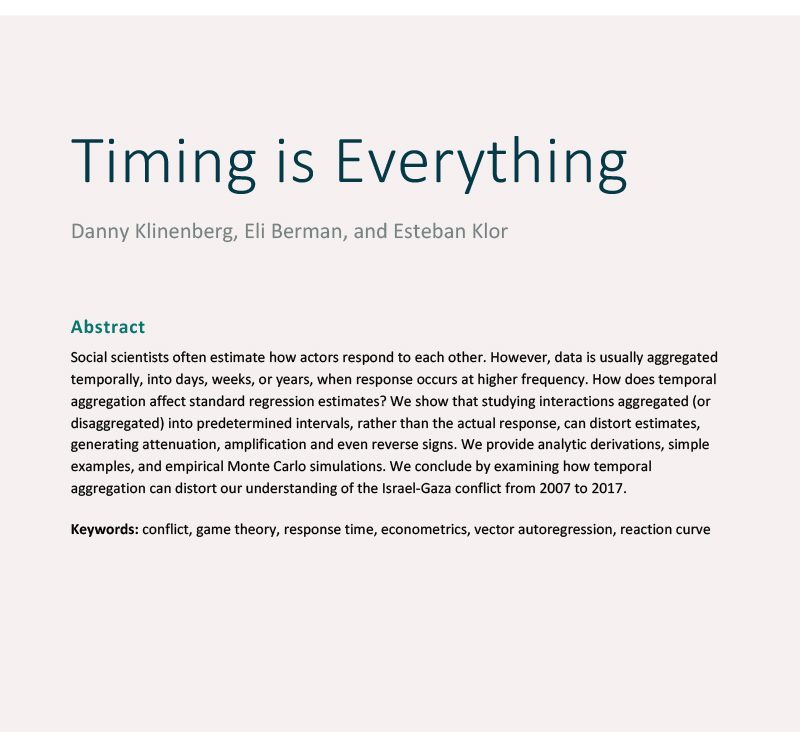 Timing is Everything

Danny Klinenberg, Eli Berman, and Esteban Klor

Abstract

Social scientists often estimate how actors respond to each other. However, data is usually aggregated temporally, into days, weeks, or years, when response occurs at higher frequency. How does temporal aggregation affect standard regression estimates? We show that studying interactions aggregated (or disaggregated) into predetermined intervals, rather than the actual response, can distort estimates, generating attenuation, amplification and even reverse signs. We provide analytic derivations, simple examples, and empirical Monte Carlo simulations. We conclude by examining how temporal aggregation can distort our understanding of the Israel-Gaza conflict from 2007 to 2017.

Keywords: conflict, game theory, response time, econometrics, vector autoregression, reaction curve